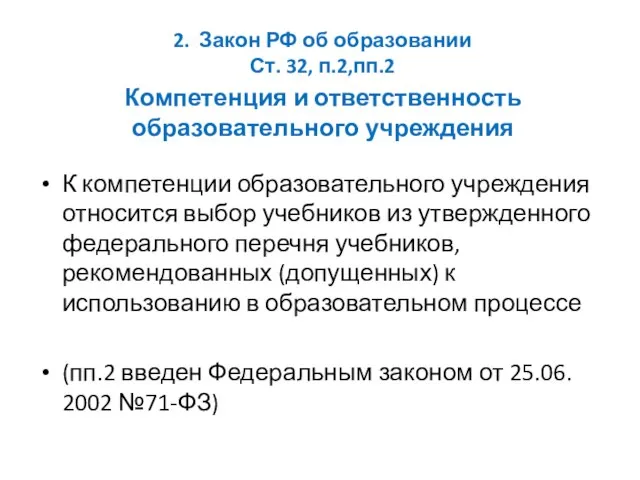 2. Закон РФ об образовании
Ст. 32, п.2,пп.2

Компетенция и ответственность образовательного учреждения

• К компетенции образовательного учреждения относится выбор учебников из утвержденного федерального перечня учебников, рекомендованных (допущенных) к использованию в образовательном процессе

• (пп.2 введен Федеральным законом от 25.06. 2002 №71-ФЗ)